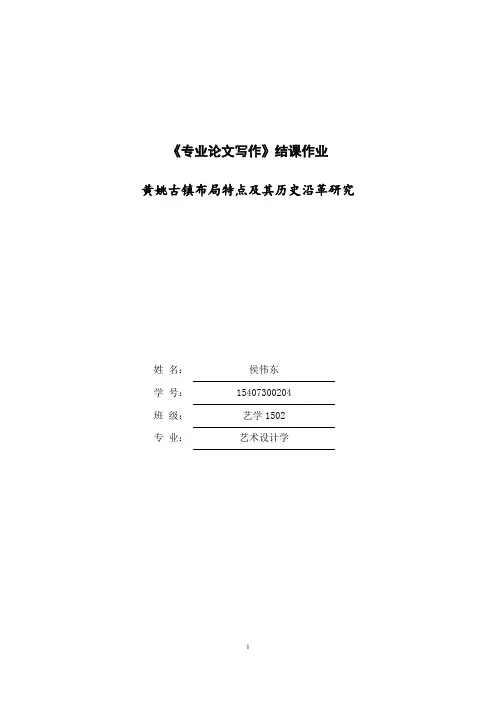 《专业论文写作》结课作业

黄姚古镇布局特点及其历史沿革研究

姓 名： 侯伟东

学 号： 15407300204

班 级： 艺学 1502

专 业： 艺术设计学

1